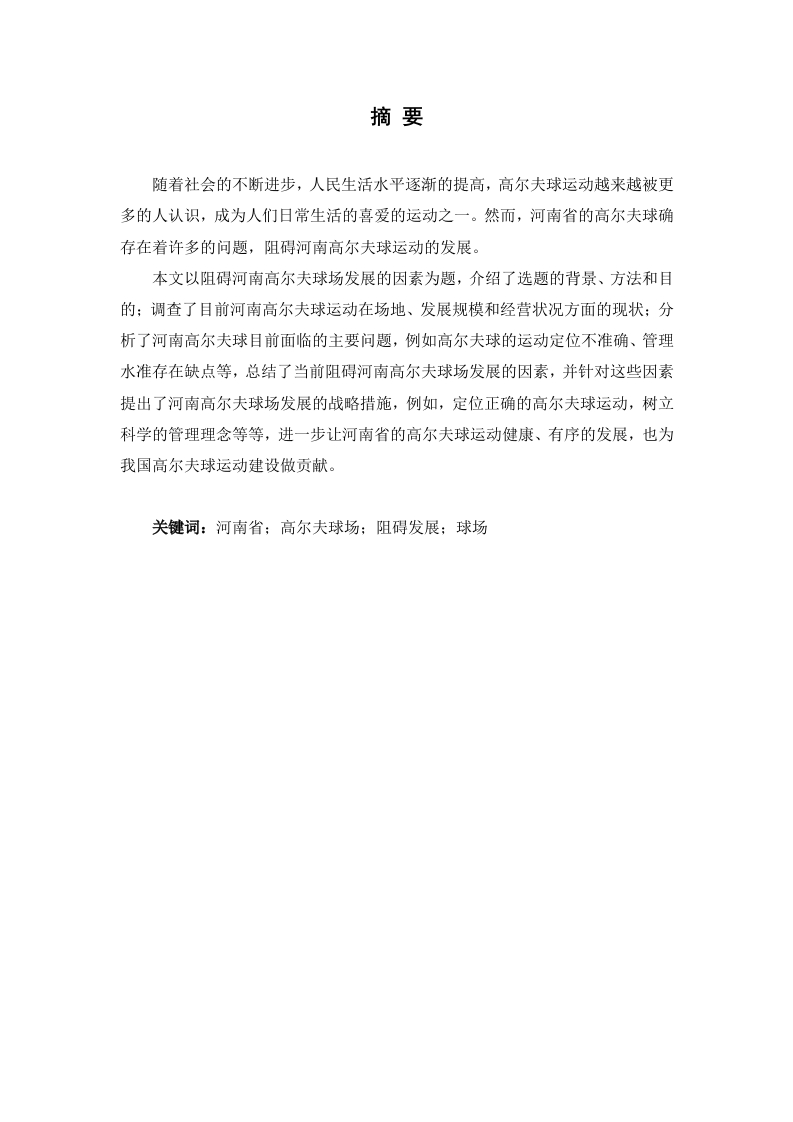 摘 要

随着社会的不断进步，人民生活水平逐渐的提高，高尔夫球运动越来越被更多的人认识，成为人们日常生活的喜爱的运动之一。然而，河南省的高尔夫球确存在着许多的问题，阻碍河南高尔夫球运动的发展。

本文以阻碍河南高尔夫球场发展的因素为题，介绍了选题的背景、方法和目的；调查了目前河南高尔夫球运动在场地、发展规模和经营状况方面的现状；分析了河南高尔夫球目前面临的主要问题，例如高尔夫球的运动定位不准确、管理水准存在缺点等，总结了当前阻碍河南高尔夫球场发展的因素，并针对这些因素提出了河南高尔夫球场发展的战略措施，例如，定位正确的高尔夫球运动，树立科学的管理理念等等，进一步让河南省的高尔夫球运动健康、有序的发展，也为我国高尔夫球运动建设做贡献。

关键词：河南省；高尔夫球场；阻碍发展；球场